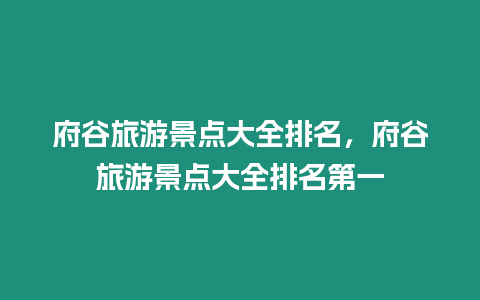 府谷旅游景点大全排名，府谷旅游景点大全排名第一